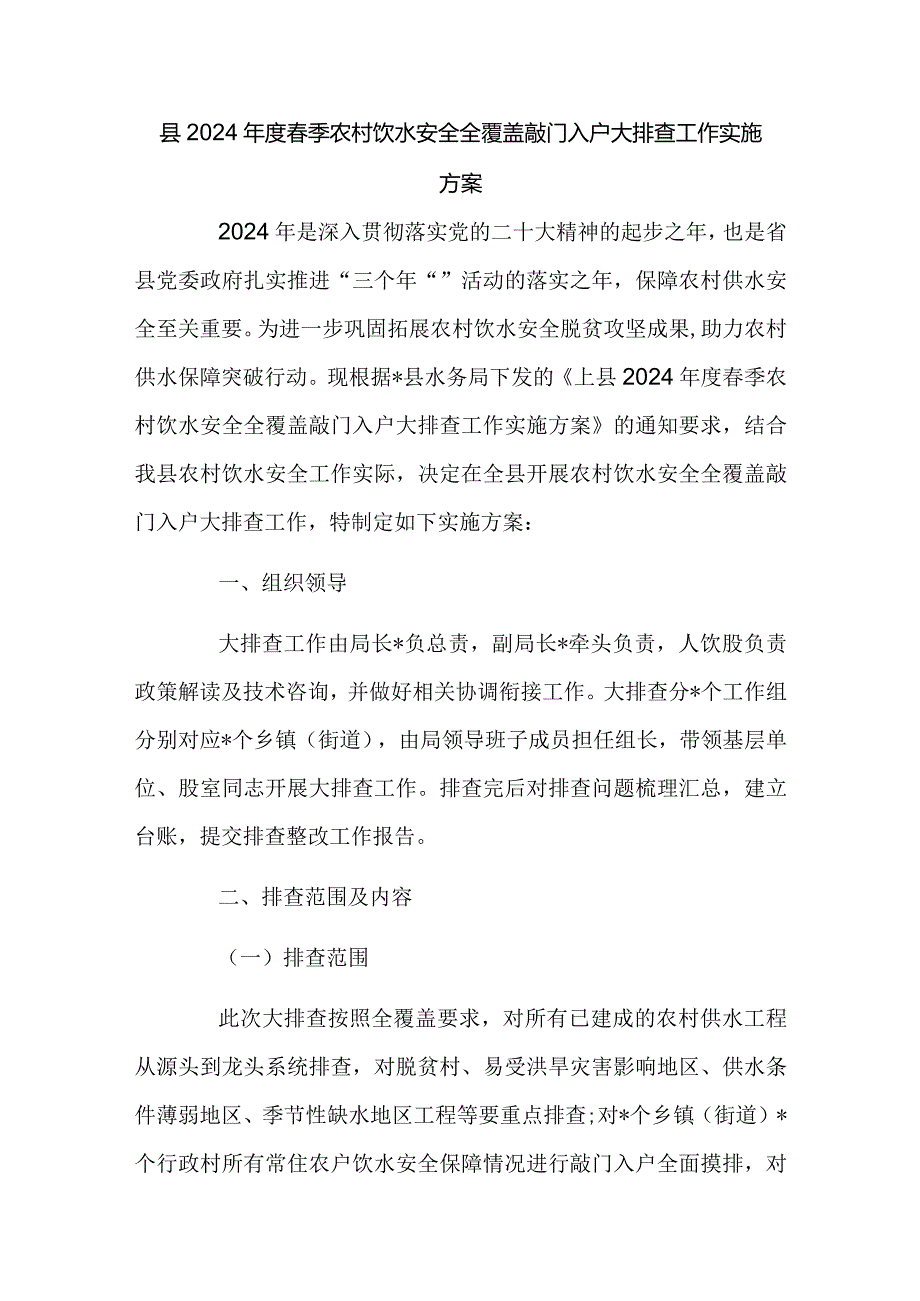 县2024年度春季农村饮水安全全覆盖敲门入户大排查工作实施方案

2024年是深入贯彻落实党的二十大精神的起步之年，也是省县党委政府扎实推进“三个年“”活动的落实之年，保障农村供水安全至关重要。为进一步巩固拓展农村饮水安全脱贫攻坚成果，助力农村供水保障突破行动。现根据*县水务局下发的《上县2024年度春季农村饮水安全全覆盖敲门入户大排查工作实施方案》的通知要求，结合我县农村饮水安全工作实际，决定在全县开展农村饮水安全全覆盖敲门入户大排查工作，特制定如下实施方案：

一、组织领导

大排查工作由局长*负总责，副局长*牵头负责，人饮股负责政策解读及技术咨询，并做好相关协调衔接工作。大排查分*个工作组分别对应*个乡镇（街道），由局领导班子成员担任组长，带领基层单位、股室同志开展大排查工作。排查完后对排查问题梳理汇总，建立台账，提交排查整改工作报告。

二、排查范围及内容

（一）排查范围

此次大排查按照全覆盖要求，对所有已建成的农村供水工程从源头到龙头系统排查，对脱贫村、易受洪旱灾害影响地区、供水条件薄弱地区、季节性缺水地区工程等要重点排查;对*个乡镇（街道）*个行政村所有常住农户饮水安全保障情况进行敲门入户全面摸排，对